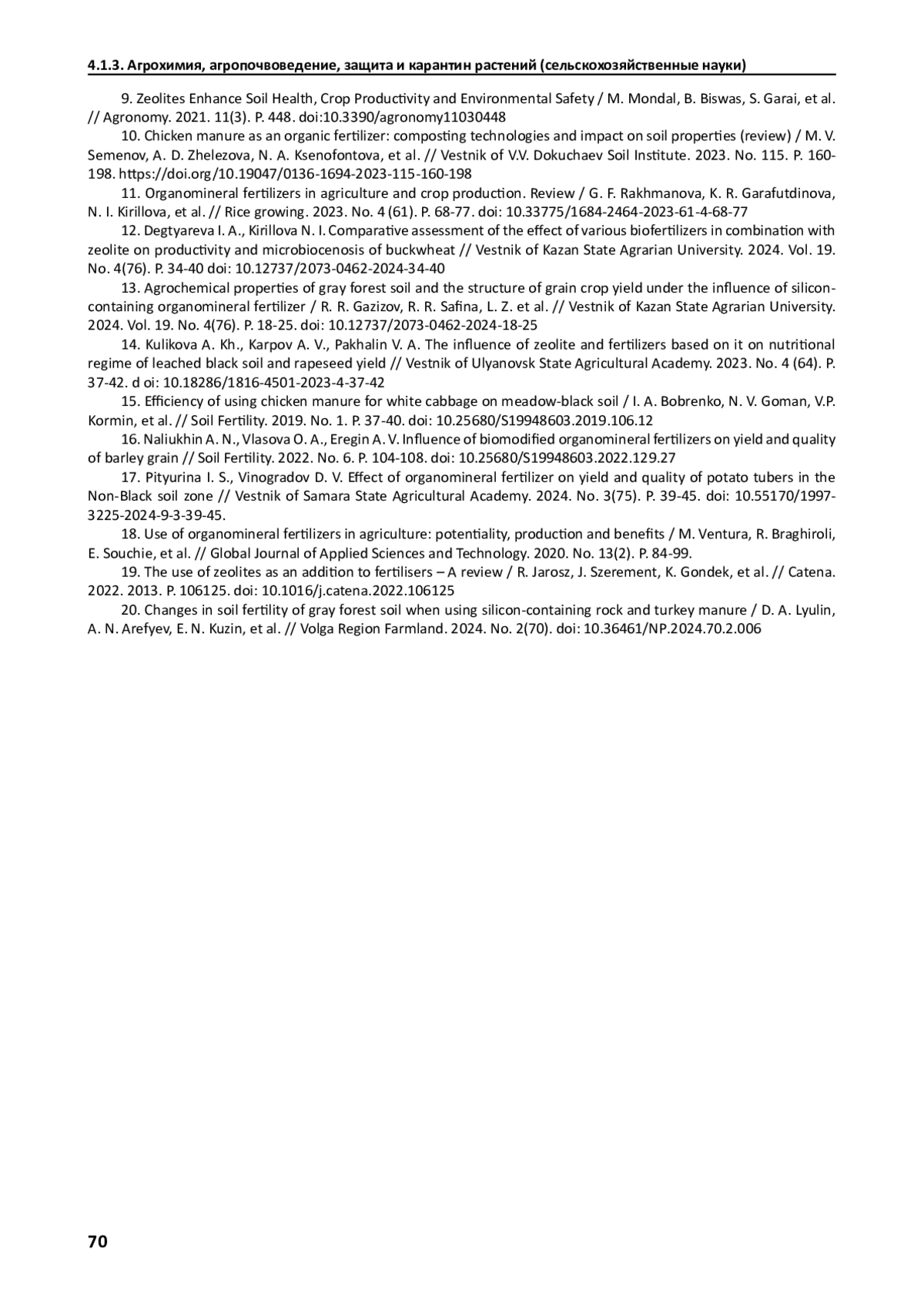 4.1.3. Агрохимия, агропочвоведение, защита и карантин растений (сельскохозяйственные науки)

9. Zeolites Enhance Soil Health, Crop Productivity and Environmental Safety / M. Mondal, B. Biswas, S. Garai, et al. // Agronomy. 2021. 11(3). P. 448. doi:10.3390/agronomy11030448

10. Chicken manure as an organic fertilizer: composting technologies and impact on soil properties (review) / M. V. Semenov, A. D. Zhelezova, N. A. Ksenofontova, et al. // Vestnik of V.V. Dokuchaev Soil Institute. 2023. No. 115. P. 160-198. https://doi.org/10.19047/0136-1694-2023-115-160-198

11. Organomineral fertilizers in agriculture and crop production. Review / G. F. Rakhmanova, K. R. Garafutdinova, N. I. Kirillova, et al. // Rice growing. 2023. No. 4 (61). P. 68-77. doi: 10.33775/1684-2464-2023-61-4-68-77

12. Degtyareva I. A., Kirillova N. I. Comparative assessment of the effect of various biofertilizers in combination with zeolite on productivity and microbiocenosis of buckwheat // Vestnik of Kazan State Agrarian University. 2024. Vol. 19. No. 4(76). P. 34-40 doi: 10.12737/2073-0462-2024-34-40

13. Agrochemical properties of gray forest soil and the structure of grain crop yield under the influence of silicon-containing organomineral fertilizer / R. R. Gazizov, R. R. Safina, L. Z. et al. // Vestnik of Kazan State Agrarian University. 2024. Vol. 19. No. 4(76). P. 18-25. doi: 10.12737/2073-0462-2024-18-25

14. Kulikova A. Kh., Karpov A. V., Pakhalin V. A. The influence of zeolite and fertilizers based on it on nutritional regime of leached black soil and rapeseed yield // Vestnik of Ulyanovsk State Agricultural Academy. 2023. No. 4 (64). P. 37-42. d oi: 10.18286/1816-4501-2023-4-37-42

15. Efficiency of using chicken manure for white cabbage on meadow-black soil / I. A. Bobrenko, N. V. Goman, V.P. Kormin, et al. // Soil Fertility. 2019. No. 1. P. 37-40. doi: 10.25680/S19948603.2019.106.12

16. Naliukhin A. N., Vlasova O. A., Eregin A. V. Influence of biomodified organomineral fertilizers on yield and quality of barley grain // Soil Fertility. 2022. No. 6. P. 104-108. doi: 10.25680/S19948603.2022.129.27

17. Pityurina I. S., Vinogradov D. V. Effect of organomineral fertilizer on yield and quality of potato tubers in the Non-Black soil zone // Vestnik of Samara State Agricultural Academy. 2024. No. 3(75). P. 39-45. doi: 10.55170/1997-3225-2024-9-3-39-45.

18. Use of organomineral fertilizers in agriculture: potentiality, production and benefits / M. Ventura, R. Braghiroli, E. Souchie, et al. // Global Journal of Applied Sciences and Technology. 2020. No. 13(2). P. 84-99.

19. The use of zeolites as an addition to fertilisers – A review / R. Jarosz, J. Szerement, K. Gondek, et al. // Catena. 2022. 2013. P. 106125. doi: 10.1016/j.catena.2022.106125

20. Changes in soil fertility of gray forest soil when using silicon-containing rock and turkey manure / D. A. Lyulin, A. N. Arefyev, E. N. Kuzin, et al. // Volga Region Farmland. 2024. No. 2(70). doi: 10.36461/NP.2024.70.2.006

70